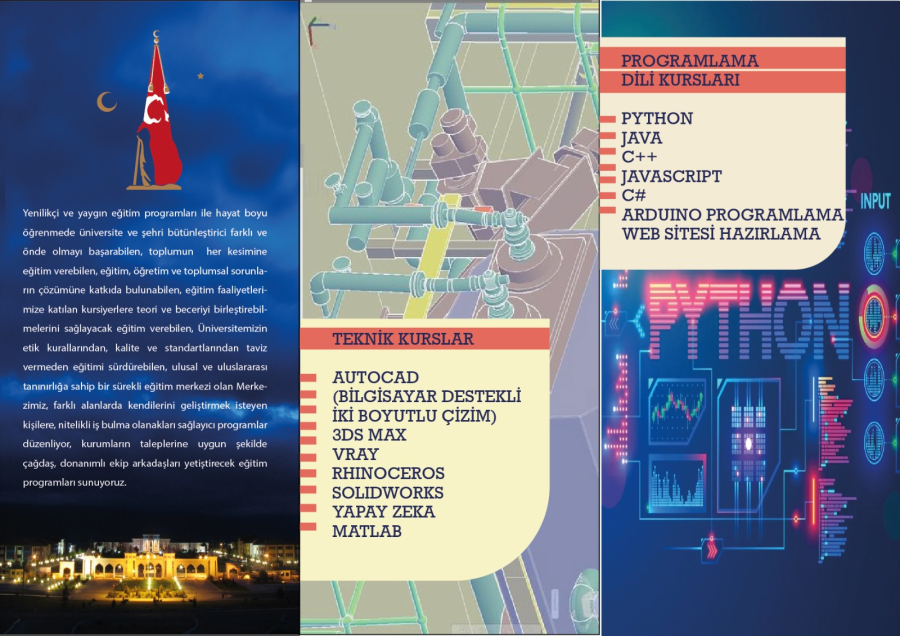 Yenilikçi ve yaygın eğitim programları ile hayat boyu öğrenmede üniversite ve şehri bütünleştirici farklı ve önde olmayı başarabilen, toplumun her kesimine eğitim verebilen, eğitim, öğretim ve toplumsal sorunların çözümüne katkıda bulunabilen, eğitim faaliyetlerimize katılan kursiyerlere teori ve beceriyi birleştirebilmelerini sağlayacak eğitim verebilen, Üniversitemizin etik kurallarından, kalite ve standartlarından taviz vermeden eğitimi sürdürebilen, ulusal ve uluslararası tanınırlığa sahip bir sürekli eğitim merkezi olan Merkezimiz, farklı alanlarda kendilerini geliştirmek isteyen kişilere, nitelikli iş bulma olanakları sağlayıcı programlar düzenliyor, kurumların taleplerine uygun şekilde çağdaş, donanımlı ekip arkadaşları yetiştirecek eğitim programları sunuyoruz.

TEKNİK KURSLAR

AUTOCAD (BİLGİSAYAR DESTEKLİ İKİ BOYUTLU ÇİZİM)
3DS MAX
VRAY
RHINOCEROS
SOLIDWORKS
YAPAY ZEKA
MATLAB

PROGRAMLAMA DİLİ KURSLARI

PYTHON
JAVA
C++
JAVASCRIPT
C#
ARDUINO PROGRAMLAMA
WEB SİTESİ HAZIRLAMA

INPUT

PYTHON